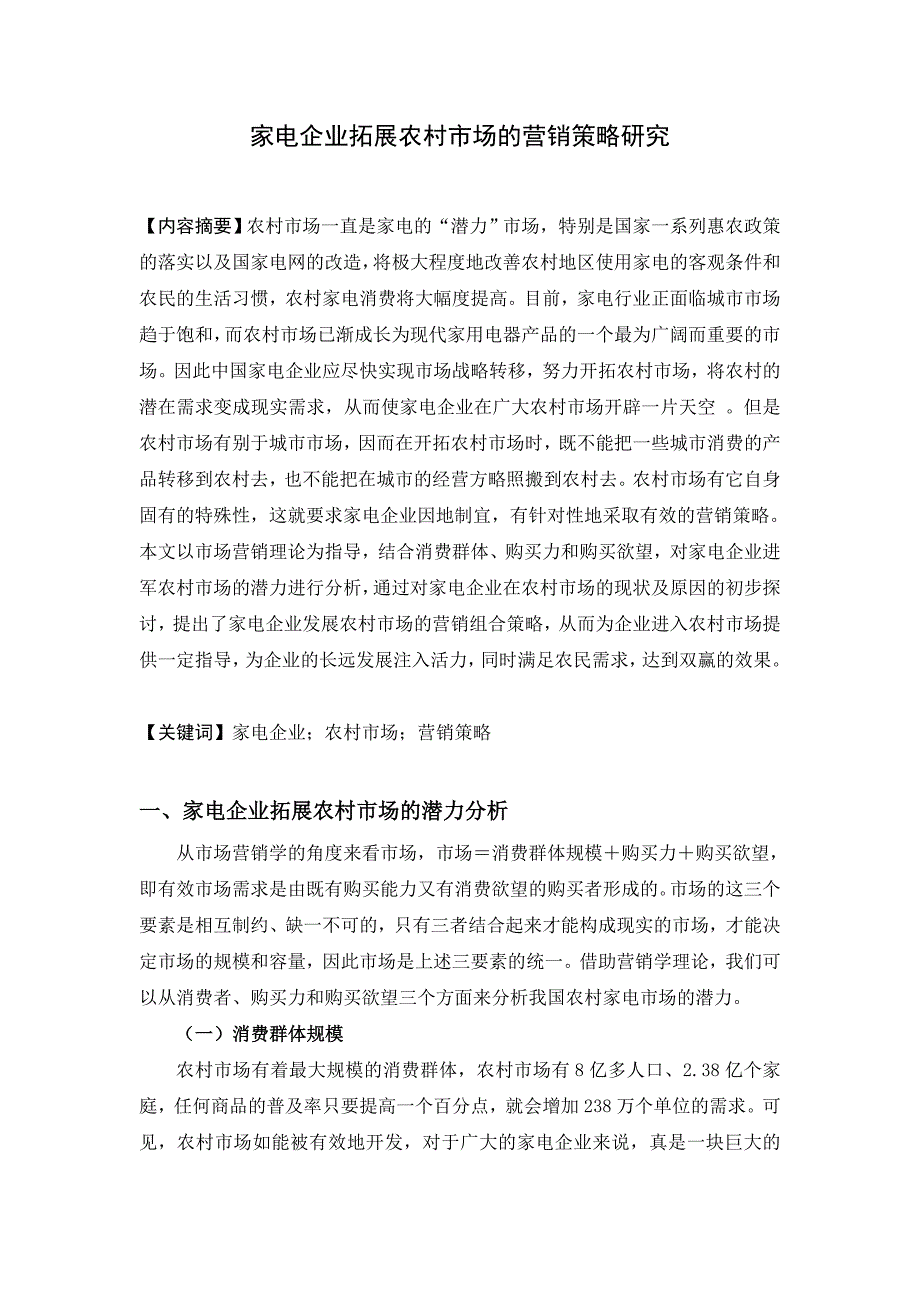 家电企业拓展农村市场的营销策略研究

【内容摘要】农村市场一直是家电的“潜力”市场，特别是国家一系列惠农政策的落实以及国家电网的改造，将极大程度地改善农村地区使用家电的客观条件和农民的生活习惯，农村家电消费将大幅度提高。目前，家电行业正面临城市市场趋于饱和，而农村市场已渐成长为现代家用电器产品的一个最为广阔而重要的市场。因此中国家电企业应尽快实现市场战略转移，努力开拓农村市场，将农村的潜在需求变成现实需求，从而使家电企业在广大农村市场开辟一片天空 。但是农村市场有别于城市市场，因而在开拓农村市场时，既不能把一些城市消费的产品转移到农村去，也不能把在城市的经营方略照搬到农村去。农村市场有它自身固有的特殊性，这就要求家电企业因地制宜，有针对性地采取有效的营销策略。本文以市场营销理论为指导，结合消费群体、购买力和购买欲望，对家电企业进军农村市场的潜力进行分析，通过对家电企业在农村市场的现状及原因的初步探讨，提出了家电企业发展农村市场的营销组合策略，从而为企业进入农村市场提供一定指导，为企业的长远发展注入活力，同时满足农民需求，达到双赢的效果。

【关键词】家电企业；农村市场；营销策略

一、家电企业拓展农村市场的潜力分析

从市场营销学的角度来看市场，市场＝消费群体规模＋购买力＋购买欲望，即有效市场需求是由既有购买能力又有消费欲望的购买者形成的。市场的这三个要素是相互制约、缺一不可的，只有三者结合起来才能构成现实的市场，才能决定市场的规模和容量，因此市场是上述三要素的统一。借助营销学理论，我们可以从消费者、购买力和购买欲望三个方面来分析我国农村家电市场的潜力。

（一）消费群体规模

农村市场有着最大规模的消费群体，农村市场有 8 亿多人口、2.38 亿个家庭，任何商品的普及率只要提高一个百分点，就会增加 238 万个单位的需求。可见，农村市场如能被有效地开发，对于广大的家电企业来说，真是一块巨大的